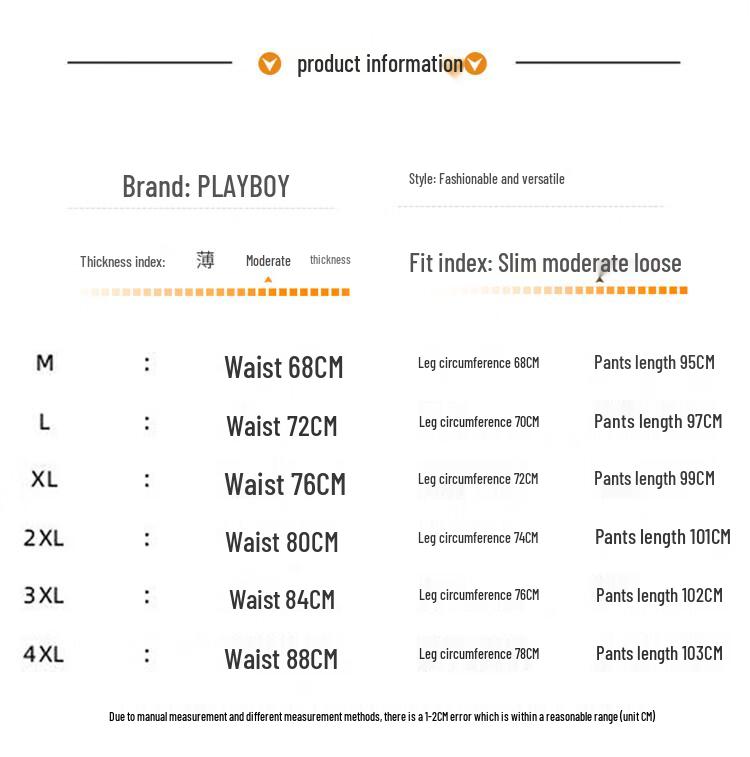 product information

Brand: PLAYBOY

Style: Fashionable and versatile

Thickness index: 薄 Moderate thickness

Fit index: Slim moderate loose

| M | : | Waist 68CM | Leg circumference 68CM | Pants length 95CM |
|---|---|---|---|---|
| L | : | Waist 72CM | Leg circumference 70CM | Pants length 97CM |
| XL | : | Waist 76CM | Leg circumference 72CM | Pants length 99CM |
| 2XL | : | Waist 80CM | Leg circumference 74CM | Pants length 101CM |
| 3XL | : | Waist 84CM | Leg circumference 76CM | Pants length 102CM |
| 4XL | : | Waist 88CM | Leg circumference 78CM | Pants length 103CM |

Due to manual measurement and different measurement methods, there is a 1-2CM error which is within a reasonable range (unit CM)